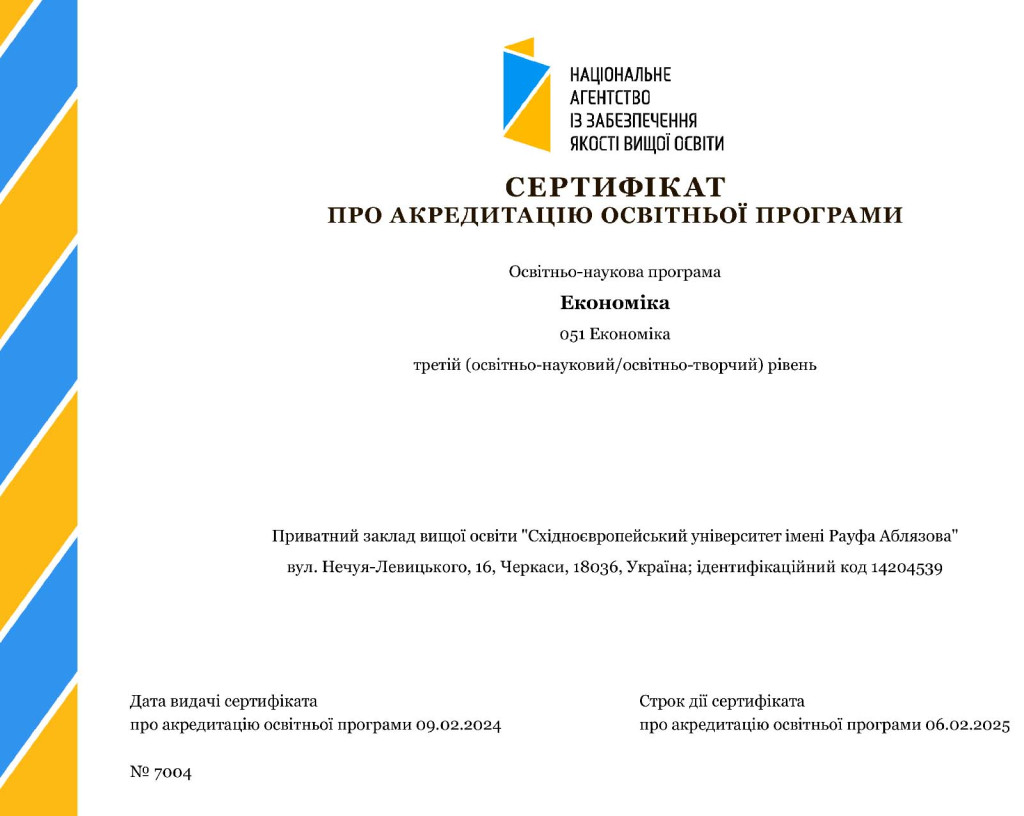 НАЦІОНАЛЬНЕ
АГЕНТСТВО
ІЗ ЗАБЕЗПЕЧЕННЯ
ЯКОСТІ ВИЩОЇ ОСВІТИ

СЕРТИФІКАТ
ПРО АКРЕДИТАЦІЮ ОСВІТНЬОЇ ПРОГРАМИ

Освітньо-наукова програма

Економіка

051 Економіка

третій (освітньо-науковий/освітньо-творчий) рівень

Приватний заклад вищої освіти "Східноєвропейський університет імені Рауфа Аблязова"

вул. Нечуя-Левицького, 16, Черкаси, 18036, Україна; ідентифікаційний код 14204539

Дата видачі сертифіката
про акредитацію освітньої програми 09.02.2024

Строк дії сертифіката
про акредитацію освітньої програми 06.02.2025

№ 7004